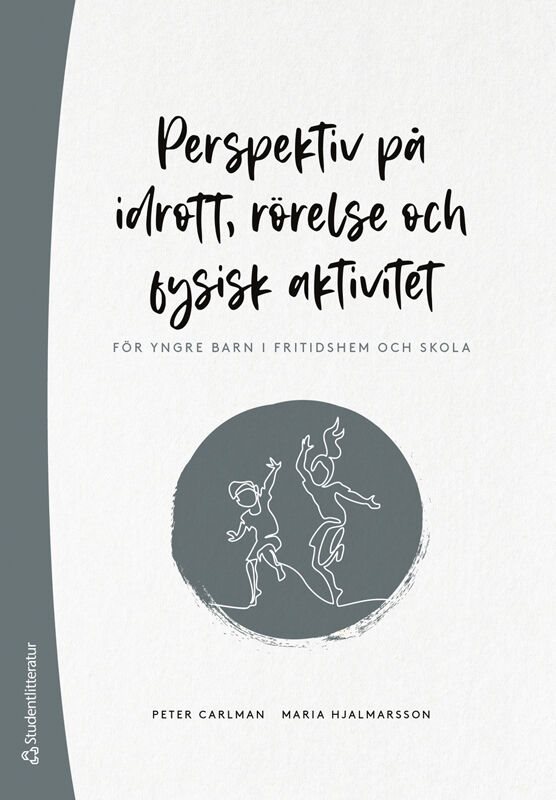 Perspektiv på idrott, rörelse och fysisk aktivitet

FÖR YNGRE BARN I FRITIDSHEM OCH SKOLA

PETER CARLMAN MARIA HJALMARSSON

Studentlitteratur